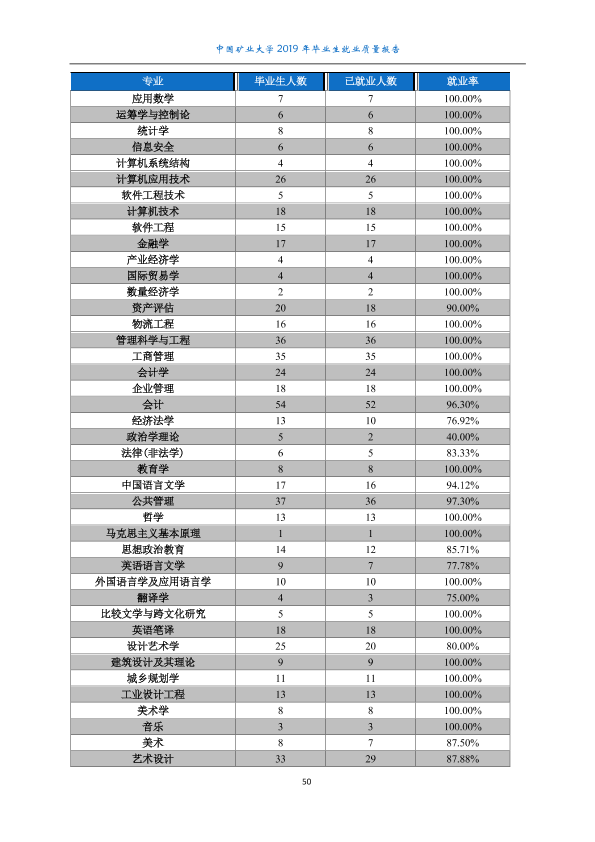 中国矿业大学2019年毕业生就业质量报告

| 专业 | 毕业生人数 | 已就业人数 | 就业率 |
|---|---|---|---|
| 应用数学 | 7 | 7 | 100.00% |
| 运筹学与控制论 | 6 | 6 | 100.00% |
| 统计学 | 8 | 8 | 100.00% |
| 信息安全 | 6 | 6 | 100.00% |
| 计算机系统结构 | 4 | 4 | 100.00% |
| 计算机应用技术 | 26 | 26 | 100.00% |
| 软件工程技术 | 5 | 5 | 100.00% |
| 计算机技术 | 18 | 18 | 100.00% |
| 软件工程 | 15 | 15 | 100.00% |
| 金融学 | 17 | 17 | 100.00% |
| 产业经济学 | 4 | 4 | 100.00% |
| 国际贸易学 | 4 | 4 | 100.00% |
| 数量经济学 | 2 | 2 | 100.00% |
| 资产评估 | 20 | 18 | 90.00% |
| 物流工程 | 16 | 16 | 100.00% |
| 管理科学与工程 | 36 | 36 | 100.00% |
| 工商管理 | 35 | 35 | 100.00% |
| 会计学 | 24 | 24 | 100.00% |
| 企业管理 | 18 | 18 | 100.00% |
| 会计 | 54 | 52 | 96.30% |
| 经济法学 | 13 | 10 | 76.92% |
| 政治学理论 | 5 | 2 | 40.00% |
| 法律(非法学) | 6 | 5 | 83.33% |
| 教育学 | 8 | 8 | 100.00% |
| 中国语言文学 | 17 | 16 | 94.12% |
| 公共管理 | 37 | 36 | 97.30% |
| 哲学 | 13 | 13 | 100.00% |
| 马克思主义基本原理 | 1 | 1 | 100.00% |
| 思想政治教育 | 14 | 12 | 85.71% |
| 英语语言文学 | 9 | 7 | 77.78% |
| 外国语言学及应用语言学 | 10 | 10 | 100.00% |
| 翻译学 | 4 | 3 | 75.00% |
| 比较文学与跨文化研究 | 5 | 5 | 100.00% |
| 英语笔译 | 18 | 18 | 100.00% |
| 设计艺术学 | 25 | 20 | 80.00% |
| 建筑设计及其理论 | 9 | 9 | 100.00% |
| 城乡规划学 | 11 | 11 | 100.00% |
| 工业设计工程 | 13 | 13 | 100.00% |
| 美术学 | 8 | 8 | 100.00% |
| 音乐 | 3 | 3 | 100.00% |
| 美术 | 8 | 7 | 87.50% |
| 艺术设计 | 33 | 29 | 87.88% |

50